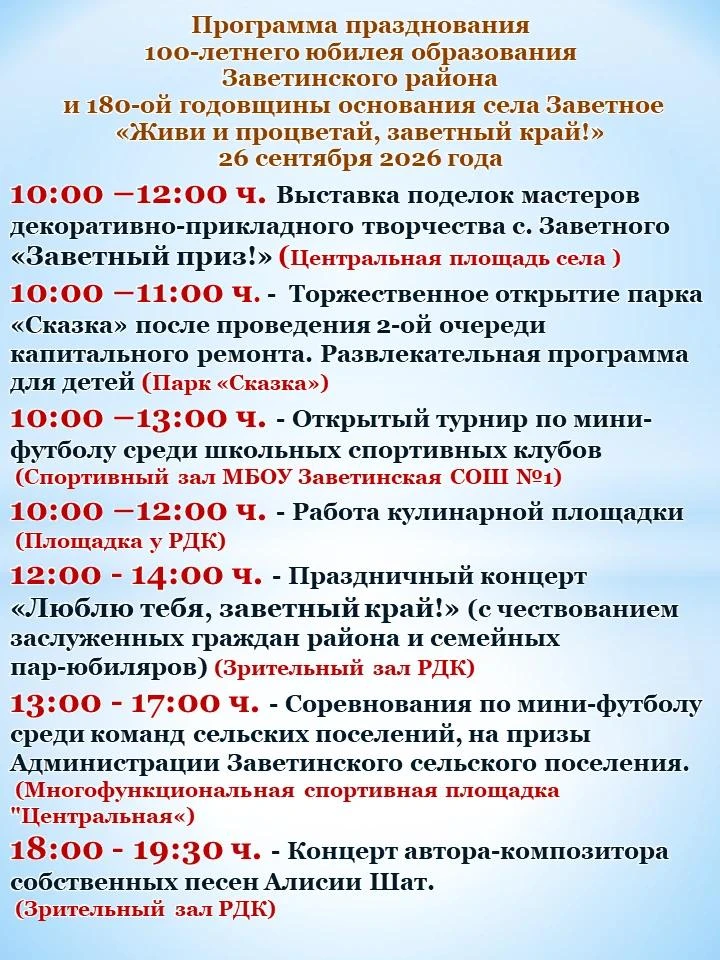 Программа празднования
100-летнего юбилея образования
Заветинского района
и 180-ой годовщины основания села Заветное
«Живи и процветай, заветный край!»
26 сентября 2026 года

10:00 –12:00 ч. Выставка поделок мастеров декоративно-прикладного творчества с. Заветного «Заветный приз!» (Центральная площадь села )

10:00 –11:00 ч. - Торжественное открытие парка «Сказка» после проведения 2-ой очереди капитального ремонта. Развлекательная программа для детей (Парк «Сказка»)

10:00 –13:00 ч. - Открытый турнир по мини-футболу среди школьных спортивных клубов (Спортивный зал МБОУ Заветинская СОШ №1)

10:00 –12:00 ч. - Работа кулинарной площадки (Площадка у РДК)

12:00 - 14:00 ч. - Праздничный концерт «Люблю тебя, заветный край!» (с чествованием заслуженных граждан района и семейных пар-юбиляров) (Зрительный зал РДК)

13:00 - 17:00 ч. - Соревнования по мини-футболу среди команд сельских поселений, на призы Администрации Заветинского сельского поселения. (Многофункциональная спортивная площадка "Центральная«)

18:00 - 19:30 ч. - Концерт автора-композитора собственных песен Алисии Шат. (Зрительный зал РДК)